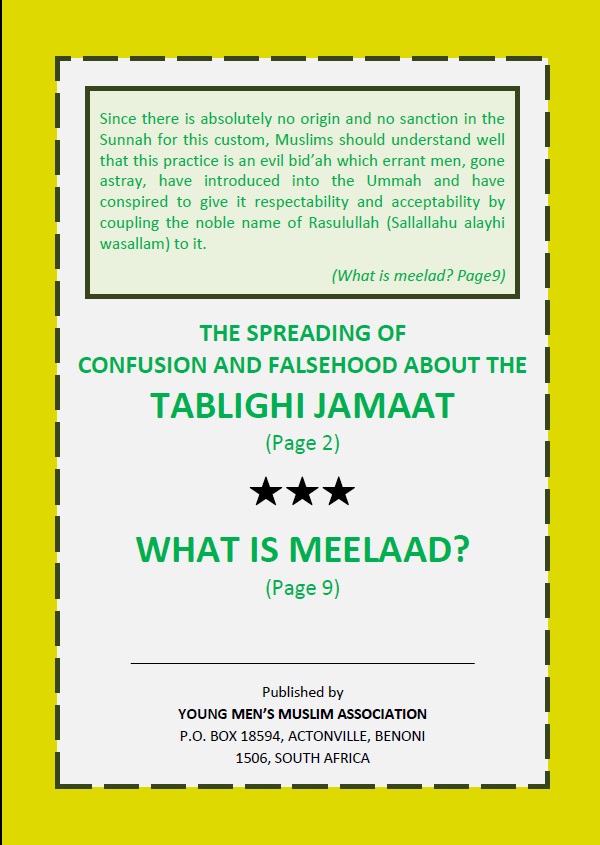 Since there is absolutely no origin and no sanction in the Sunnah for this custom, Muslims should understand well that this practice is an evil bid'ah which errant men, gone astray, have introduced into the Ummah and have conspired to give it respectability and acceptability by coupling the noble name of Rasulullah (Sallallahu alayhi wasallam) to it.

(What is meelad? Page9)

THE SPREADING OF
CONFUSION AND FALSEHOOD ABOUT THE
TABLIGHI JAMAAT
(Page 2)

★★★

WHAT IS MEELAAD?
(Page 9)

Published by
YOUNG MEN'S MUSLIM ASSOCIATION
P.O. BOX 18594, ACTONVILLE, BENONI
1506, SOUTH AFRICA